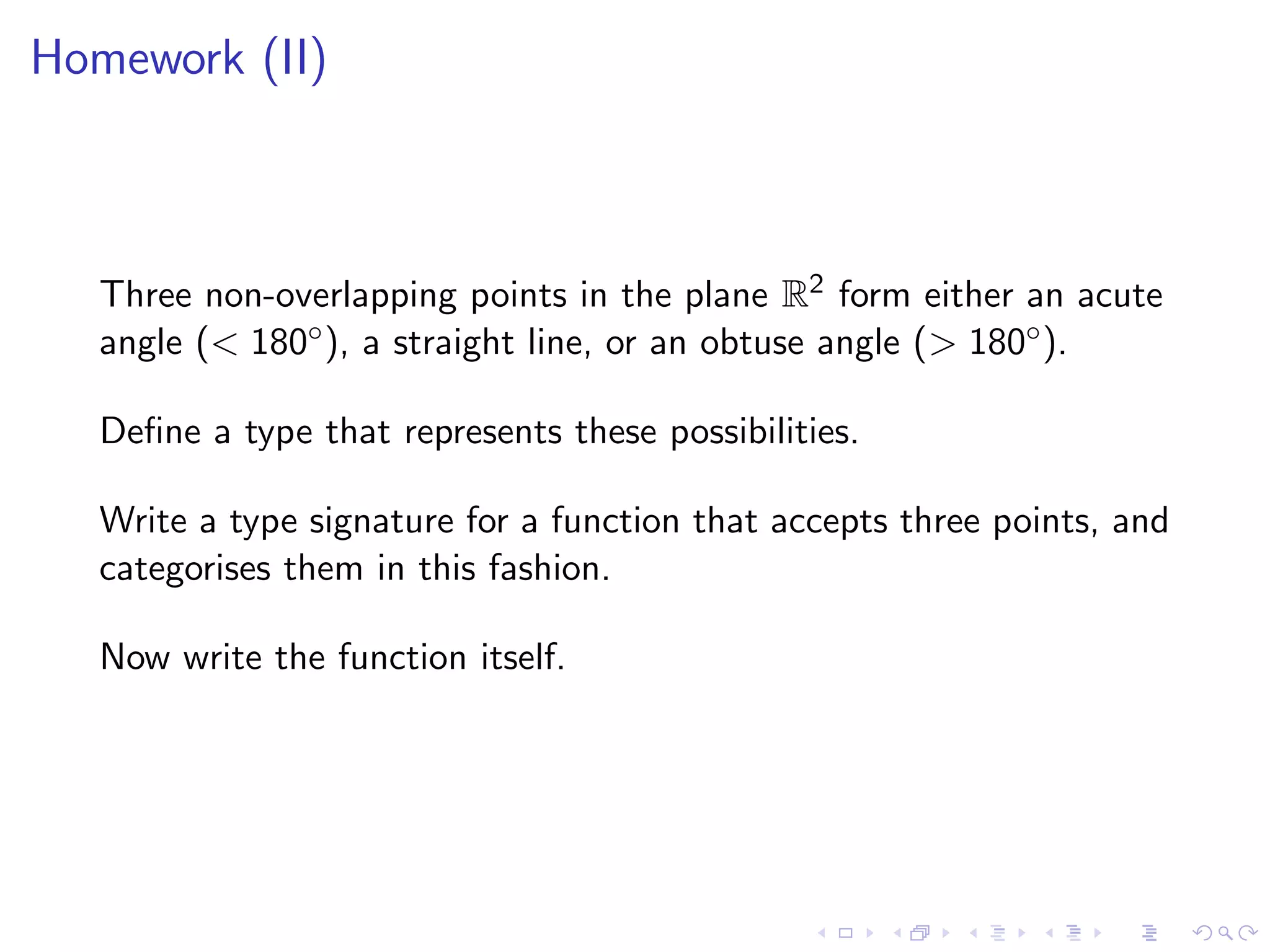 Homework (II)

Three non-overlapping points in the plane $\mathbb{R}^2$ form either an acute angle ($< 180^\circ$), a straight line, or an obtuse angle ($> 180^\circ$).

Define a type that represents these possibilities.

Write a type signature for a function that accepts three points, and categorises them in this fashion.

Now write the function itself.